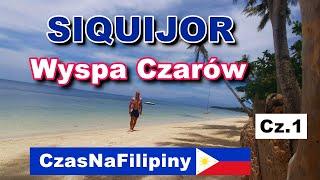 SIQUIJOR
Wyspa Czarów

Cz.1

CzasNaFilipiny